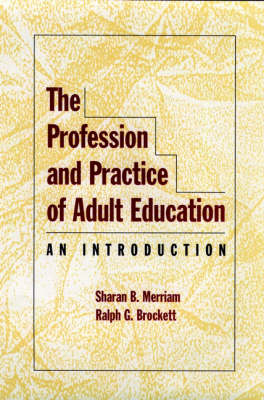 The Profession and Practice of Adult Education

AN INTRODUCTION

Sharan B. Merriam
Ralph G. Brockett